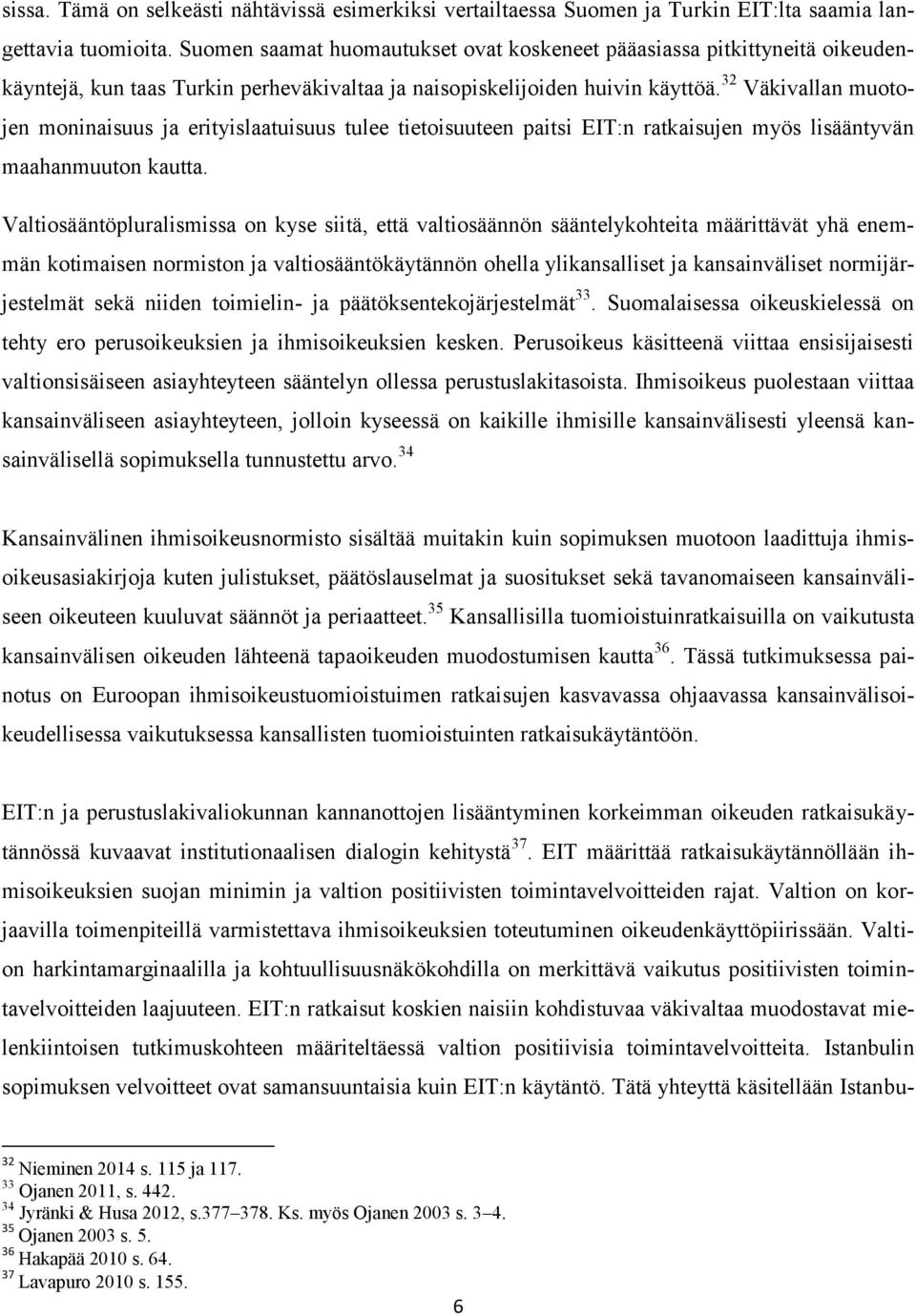 sissa. Tämä on selkeästi nähtävissä esimerkiksi vertailtaessa Suomen ja Turkin EIT:lta saamia langettavia tuomioita. Suomen saamat huomautukset ovat koskeneet pääasiassa pitkittyneitä oikeudenkäyntejä, kun taas Turkin perheväkivaltaa ja naisopiskelijoiden huivin käyttöä.$^{32}$ Väkivallan muotojen moninaisuus ja erityislaatuisuus tulee tietoisuuteen paitsi EIT:n ratkaisujen myös lisääntyvän maahanmuuton kautta.

Valtiosääntöpluralismissa on kyse siitä, että valtiosäännön sääntelykohteita määrittävät yhä enemmän kotimaisen normiston ja valtiosääntökäytännön ohella ylikansalliset ja kansainväliset normijärjestelmät sekä niiden toimielin- ja päätöksentekojärjestelmät$^{33}$. Suomalaisessa oikeuskielessä on tehty ero perusoikeuksien ja ihmisoikeuksien kesken. Perusoikeus käsitteenä viittaa ensisijaisesti valtionsisäiseen asiayhteyteen sääntelyn ollessa perustuslakitasoista. Ihmisoikeus puolestaan viittaa kansainväliseen asiayhteyteen, jolloin kyseessä on kaikille ihmisille kansainvälisesti yleensä kansainvälisellä sopimuksella tunnustettu arvo.$^{34}$

Kansainvälinen ihmisoikeusnormisto sisältää muitakin kuin sopimuksen muotoon laadittuja ihmisoikeusasiakirjoja kuten julistukset, päätöslauselmat ja suositukset sekä tavanomaiseen kansainväliseen oikeuteen kuuluvat säännöt ja periaatteet.$^{35}$ Kansallisilla tuomioistuinratkaisuilla on vaikutusta kansainvälisen oikeuden lähteenä tapaoikeuden muodostumisen kautta$^{36}$. Tässä tutkimuksessa painotus on Euroopan ihmisoikeustuomioistuimen ratkaisujen kasvavassa ohjaavassa kansainvälisoikeudellisessa vaikutuksessa kansallisten tuomioistuinten ratkaisukäytäntöön.

EIT:n ja perustuslakivaliokunnan kannanottojen lisääntyminen korkeimman oikeuden ratkaisukäytännössä kuvaavat institutionaalisen dialogin kehitystä$^{37}$. EIT määrittää ratkaisukäytännöllään ihmisoikeuksien suojan minimin ja valtion positiivisten toimintavelvoitteiden rajat. Valtion on korjaavilla toimenpiteillä varmistettava ihmisoikeuksien toteutuminen oikeudenkäyttöpiirissään. Valtion harkintamarginaalilla ja kohtuullisuusnäkökohdilla on merkittävä vaikutus positiivisten toimintavelvoitteiden laajuuteen. EIT:n ratkaisut koskien naisiin kohdistuvaa väkivaltaa muodostavat mielenkiintoisen tutkimuskohteen määriteltäessä valtion positiivisia toimintavelvoitteita. Istanbulin sopimuksen velvoitteet ovat samansuuntaisia kuin EIT:n käytäntö. Tätä yhteyttä käsitellään Istanbu-

$^{32}$ Nieminen 2014 s. 115 ja 117.
$^{33}$ Ojanen 2011, s. 442.
$^{34}$ Jyränki & Husa 2012, s.377–378. Ks. myös Ojanen 2003 s. 3–4.
$^{35}$ Ojanen 2003 s. 5.
$^{36}$ Hakapää 2010 s. 64.
$^{37}$ Lavapuro 2010 s. 155.

6